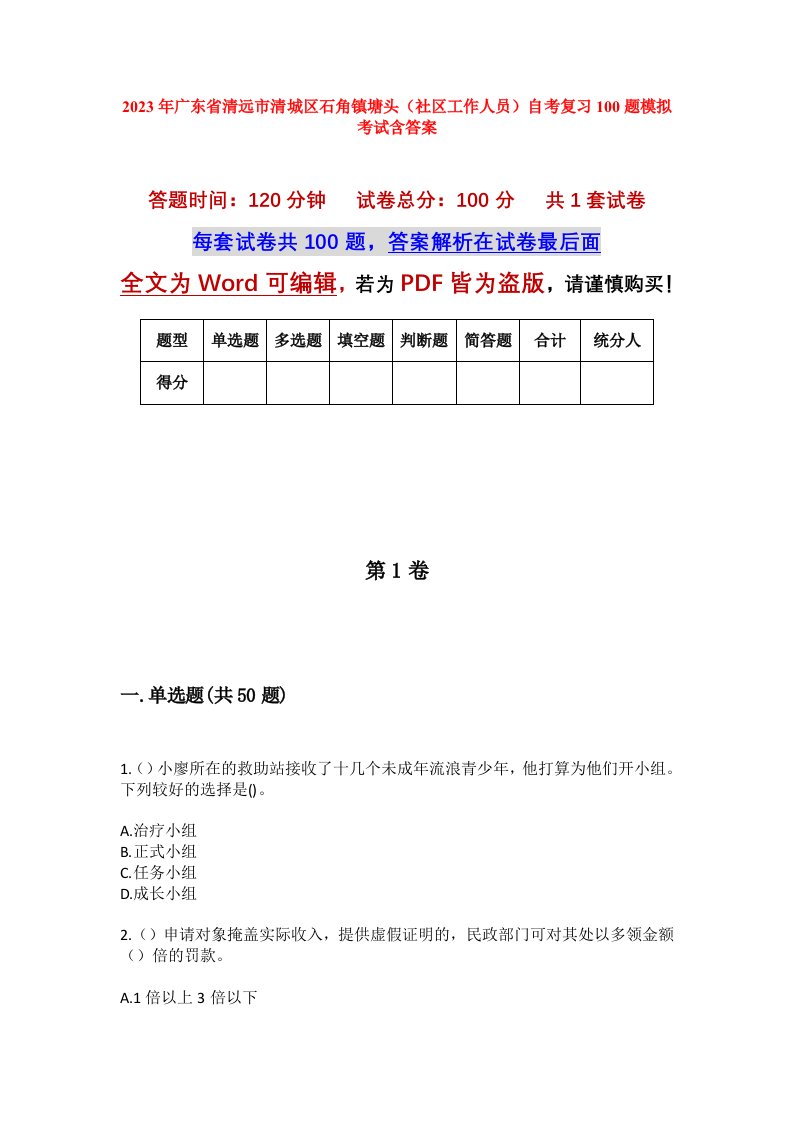 2023年广东省清远市清城区石角镇塘头（社区工作人员）自考复习100题模拟考试含答案

答题时间：120分钟　试卷总分：100分　共1套试卷

每套试卷共100题，答案解析在试卷最后面

全文为Word可编辑，若为PDF皆为盗版，请谨慎购买！

| 题型 | 单选题 | 多选题 | 填空题 | 判断题 | 简答题 | 合计 | 统分人 |
|---|---|---|---|---|---|---|---|
| 得分 | | | | | | | |

第1卷

一.单选题(共50题)

1.()小廖所在的救助站接收了十几个未成年流浪青少年，他打算为他们开小组。下列较好的选择是()。

A.治疗小组
B.正式小组
C.任务小组
D.成长小组

2.()申请对象掩盖实际收入，提供虚假证明的，民政部门可对其处以多领金额()倍的罚款。

A.1倍以上3倍以下